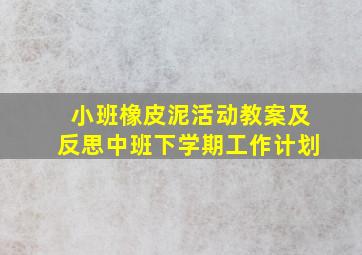 小班橡皮泥活动教案及反思中班下学期工作计划